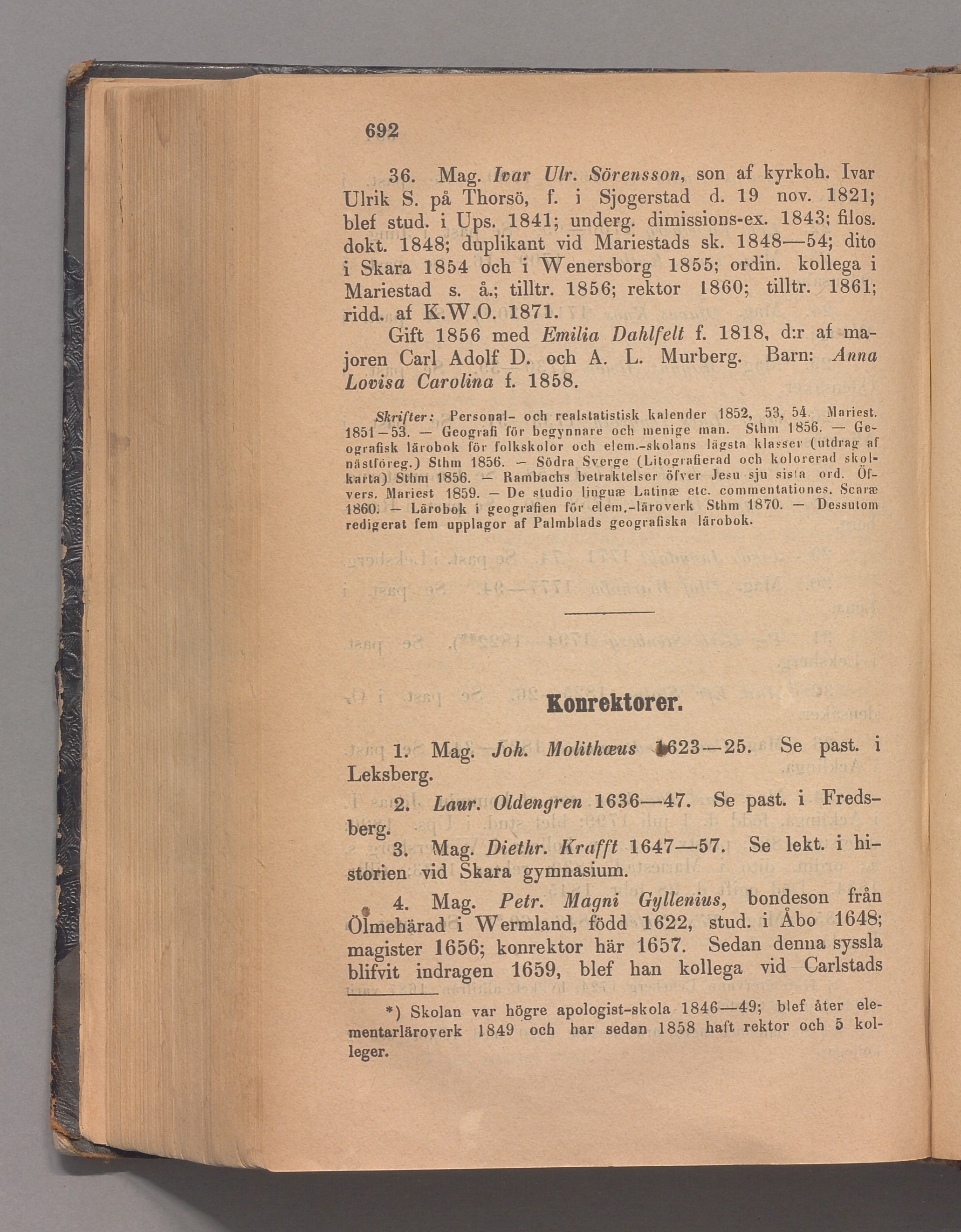 692

36. Mag. Ivar Ulr. Sörensson, son af kyrkoh. Ivar Ulrik S. på Thorsö, f. i Sjogerstad d. 19 nov. 1821; blef stud. i Ups. 1841; underg. dimissions-ex. 1843; filos. dokt. 1848; duplikant vid Mariestads sk. 1848—54; dito i Skara 1854 och i Wenersborg 1855; ordin. kollega i Mariestad s. å.; tilltr. 1856; rektor 1860; tilltr. 1861; ridd. af K.W.O. 1871.

Gift 1856 med Emilia Dahlfelt f. 1818, d:r af majoren Carl Adolf D. och A. L. Murberg. Barn: Anna Lovisa Carolina f. 1858.

Skrifter: Personal- och realstatistisk kalender 1852, 53, 54. Mariest. 1851—53. — Geografi för begynnare och menige man. Sthm 1856. — Geografisk lärobok för folkskolor och elem.-skolans lägsta klasser (utdrag af nästföreg.) Sthm 1856. — Södra Sverge (Litografierad och kolorerad skolkarta) Sthm 1856. — Rambachs betraktelser öfver Jesu sju sista ord. Öfvers. Mariest 1859. — De studio linguæ Latinæ etc. commentationes. Scaræ 1860. — Lärobok i geografien för elem.-läroverk Sthm 1870. — Dessutom redigerat fem upplagor af Palmblads geografiska lärobok.

Konrektorer.

1. Mag. Joh. Molithæus 1623—25. Se past. i Leksberg.

2. Laur. Oldengren 1636—47. Se past. i Fredsberg.

3. Mag. Diethr. Krafft 1647—57. Se lekt. i historien vid Skara gymnasium.

4. Mag. Petr. Magni Gyllenius, bondeson från Ölmehärad i Wermland, född 1622, stud. i Åbo 1648; magister 1656; konrektor här 1657. Sedan denna syssla blifvit indragen 1659, blef han kollega vid Carlstads

*) Skolan var högre apologist-skola 1846—49; blef åter elementarläroverk 1849 och har sedan 1858 haft rektor och 5 kolleger.